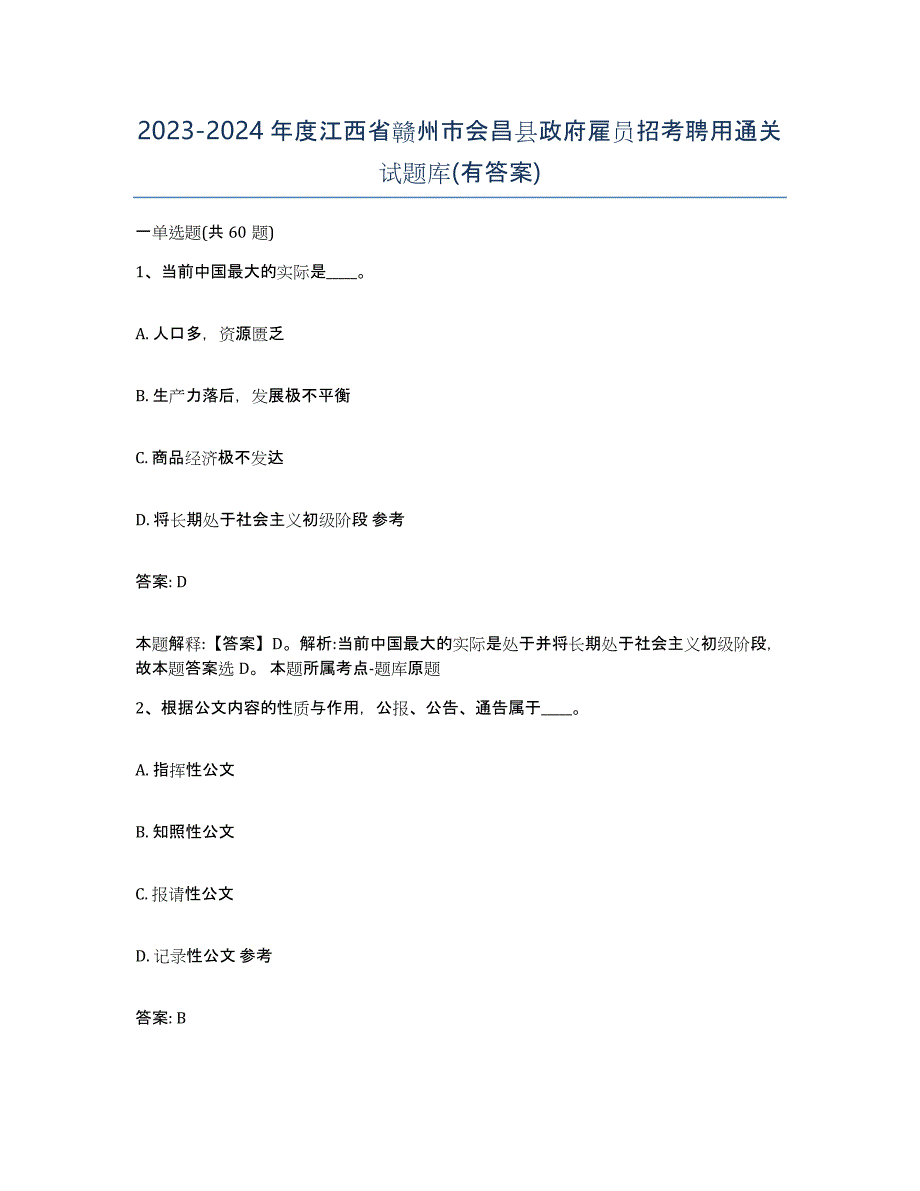 2023-2024年度江西省赣州市会昌县政府雇员招考聘用通关试题库(有答案)

一单选题(共 60 题)

1、当前中国最大的实际是____。

A. 人口多，资源匮乏

B. 生产力落后，发展极不平衡

C. 商品经济极不发达

D. 将长期处于社会主义初级阶段 参考

答案: D

本题解释:【答案】D。解析:当前中国最大的实际是处于并将长期处于社会主义初级阶段，故本题答案选 D。 本题所属考点-题库原题

2、根据公文内容的性质与作用，公报、公告、通告属于____。

A. 指挥性公文

B. 知照性公文

C. 报请性公文

D. 记录性公文 参考

答案: B